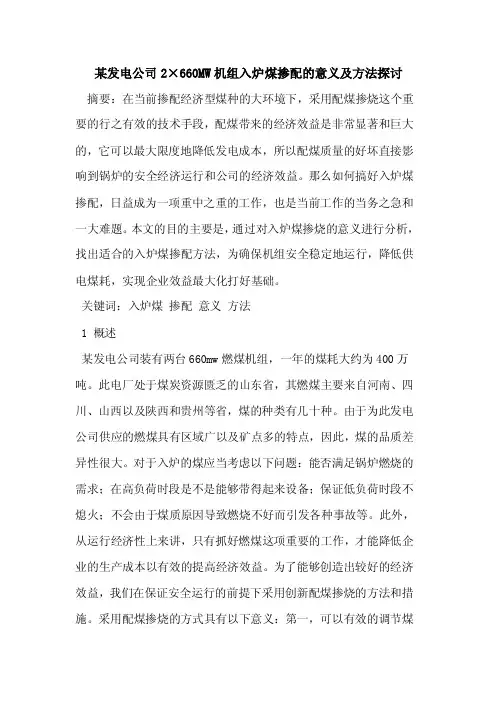 某发电公司 2×660MW 机组入炉煤掺配的意义及方法探讨

摘要：在当前掺配经济型煤种的大环境下，采用配煤掺烧这个重要的行之有效的技术手段，配煤带来的经济效益是非常显著和巨大的，它可以最大限度地降低发电成本，所以配煤质量的好坏直接影响到锅炉的安全经济运行和公司的经济效益。那么如何搞好入炉煤掺配，日益成为一项重中之重的工作，也是当前工作的当务之急和一大难题。本文的目的主要是，通过对入炉煤掺烧的意义进行分析，找出适合的入炉煤掺配方法，为确保机组安全稳定地运行，降低供电煤耗，实现企业效益最大化打好基础。

关键词：入炉煤 掺配 意义 方法

1 概述

某发电公司装有两台 660mw 燃煤机组，一年的煤耗大约为 400 万吨。此电厂处于煤炭资源匮乏的山东省，其燃煤主要来自河南、四川、山西以及陕西和贵州等省，煤的种类有几十种。由于为此发电公司供应的燃煤具有区域广以及矿点多的特点，因此，煤的品质差异性很大。对于入炉的煤应当考虑以下问题：能否满足锅炉燃烧的需求；在高负荷时段是不是能够带得起来设备；保证低负荷时段不熄火；不会由于煤质原因导致燃烧不好而引发各种事故等。此外，从运行经济性上来讲，只有抓好燃煤这项重要的工作，才能降低企业的生产成本以有效的提高经济效益。为了能够创造出较好的经济效益，我们在保证安全运行的前提下采用创新配煤掺烧的方法和措施。采用配煤掺烧的方式具有以下意义：第一，可以有效的调节煤